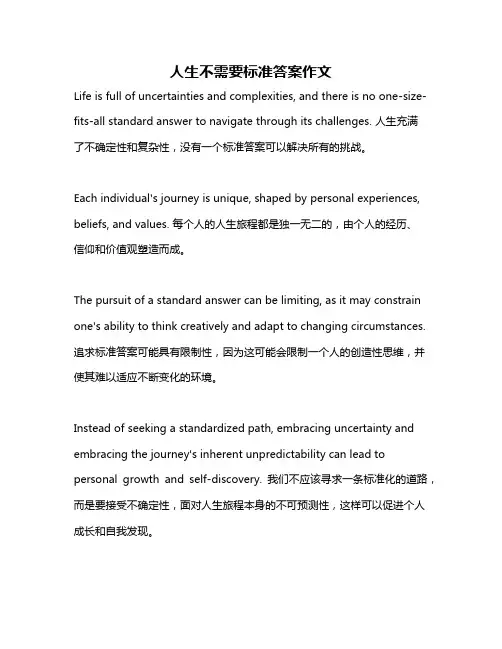 人生不需要标准答案作文

Life is full of uncertainties and complexities, and there is no one-size-fits-all standard answer to navigate through its challenges. 人生充满了不确定性和复杂性，没有一个标准答案可以解决所有的挑战。

Each individual's journey is unique, shaped by personal experiences, beliefs, and values. 每个人的人生旅程都是独一无二的，由个人的经历、信仰和价值观塑造而成。

The pursuit of a standard answer can be limiting, as it may constrain one's ability to think creatively and adapt to changing circumstances. 追求标准答案可能具有限制性，因为这可能会限制一个人的创造性思维，并使其难以适应不断变化的环境。

Instead of seeking a standardized path, embracing uncertainty and embracing the journey's inherent unpredictability can lead to personal growth and self-discovery. 我们不应该寻求一条标准化的道路，而是要接受不确定性，面对人生旅程本身的不可预测性，这样可以促进个人成长和自我发现。